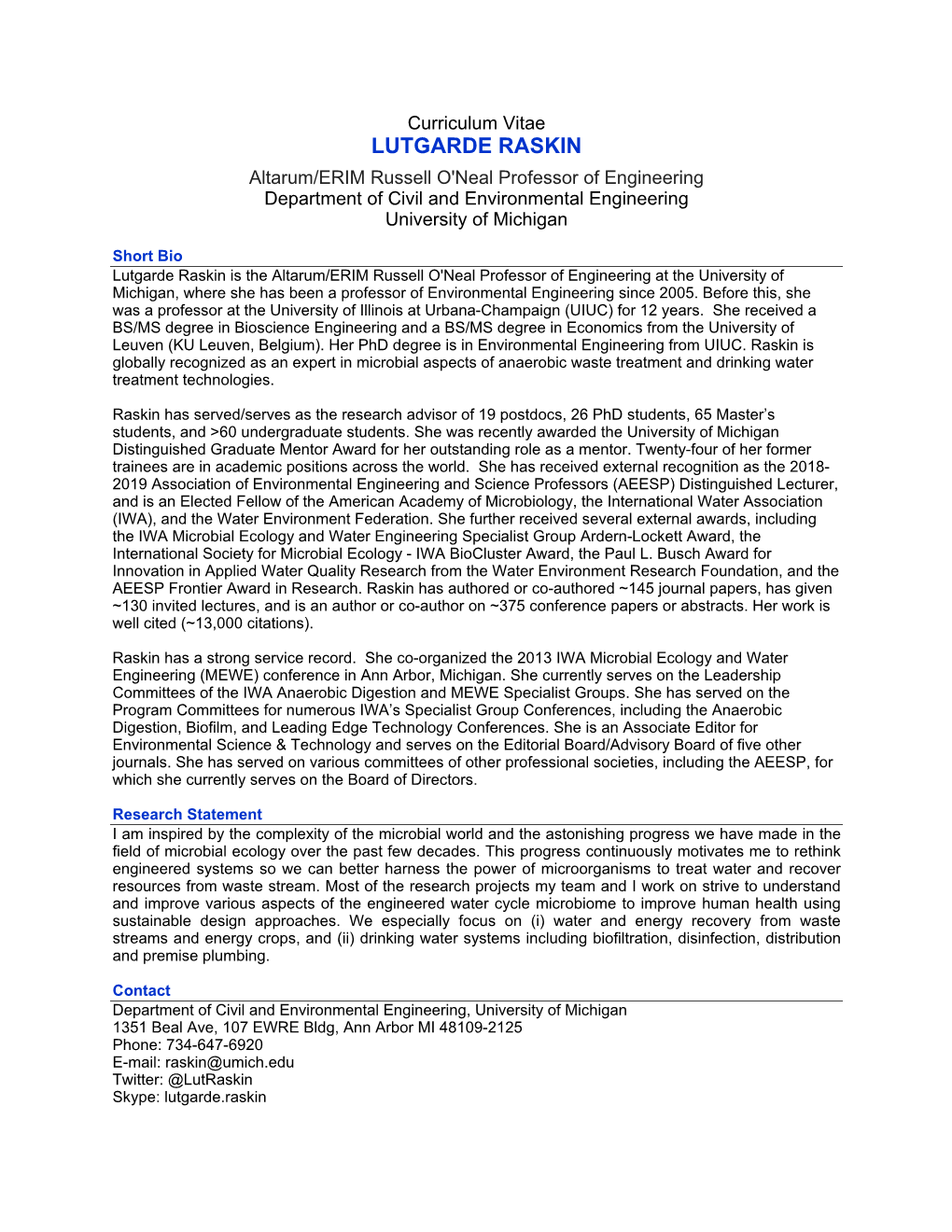 Curriculum Vitae
LUTGARDE RASKIN
Altarum/ERIM Russell O'Neal Professor of Engineering
Department of Civil and Environmental Engineering
University of Michigan

Short Bio

Lutgarde Raskin is the Altarum/ERIM Russell O'Neal Professor of Engineering at the University of Michigan, where she has been a professor of Environmental Engineering since 2005. Before this, she was a professor at the University of Illinois at Urbana-Champaign (UIUC) for 12 years. She received a BS/MS degree in Bioscience Engineering and a BS/MS degree in Economics from the University of Leuven (KU Leuven, Belgium). Her PhD degree is in Environmental Engineering from UIUC. Raskin is globally recognized as an expert in microbial aspects of anaerobic waste treatment and drinking water treatment technologies.

Raskin has served/serves as the research advisor of 19 postdocs, 26 PhD students, 65 Master's students, and >60 undergraduate students. She was recently awarded the University of Michigan Distinguished Graduate Mentor Award for her outstanding role as a mentor. Twenty-four of her former trainees are in academic positions across the world. She has received external recognition as the 2018-2019 Association of Environmental Engineering and Science Professors (AEESP) Distinguished Lecturer, and is an Elected Fellow of the American Academy of Microbiology, the International Water Association (IWA), and the Water Environment Federation. She further received several external awards, including the IWA Microbial Ecology and Water Engineering Specialist Group Ardern-Lockett Award, the International Society for Microbial Ecology - IWA BioCluster Award, the Paul L. Busch Award for Innovation in Applied Water Quality Research from the Water Environment Research Foundation, and the AEESP Frontier Award in Research. Raskin has authored or co-authored ~145 journal papers, has given ~130 invited lectures, and is an author or co-author on ~375 conference papers or abstracts. Her work is well cited (~13,000 citations).

Raskin has a strong service record. She co-organized the 2013 IWA Microbial Ecology and Water Engineering (MEWE) conference in Ann Arbor, Michigan. She currently serves on the Leadership Committees of the IWA Anaerobic Digestion and MEWE Specialist Groups. She has served on the Program Committees for numerous IWA's Specialist Group Conferences, including the Anaerobic Digestion, Biofilm, and Leading Edge Technology Conferences. She is an Associate Editor for Environmental Science & Technology and serves on the Editorial Board/Advisory Board of five other journals. She has served on various committees of other professional societies, including the AEESP, for which she currently serves on the Board of Directors.

Research Statement

I am inspired by the complexity of the microbial world and the astonishing progress we have made in the field of microbial ecology over the past few decades. This progress continuously motivates me to rethink engineered systems so we can better harness the power of microorganisms to treat water and recover resources from waste stream. Most of the research projects my team and I work on strive to understand and improve various aspects of the engineered water cycle microbiome to improve human health using sustainable design approaches. We especially focus on (i) water and energy recovery from waste streams and energy crops, and (ii) drinking water systems including biofiltration, disinfection, distribution and premise plumbing.

Contact

Department of Civil and Environmental Engineering, University of Michigan
1351 Beal Ave, 107 EWRE Bldg, Ann Arbor MI 48109-2125
Phone: 734-647-6920
E-mail: raskin@umich.edu
Twitter: @LutRaskin
Skype: lutgarde.raskin